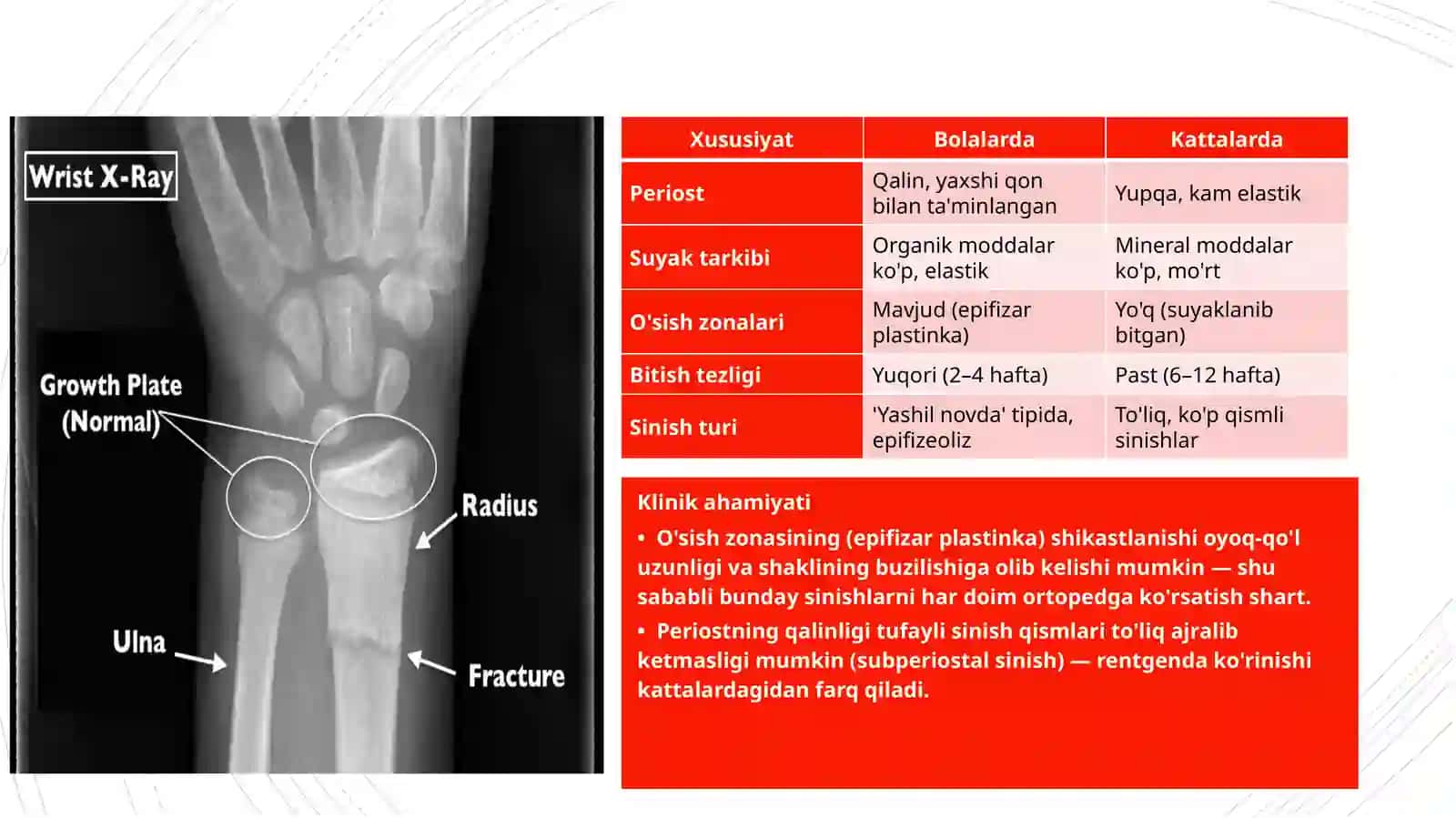 Wrist X-Ray

Growth Plate (Normal)

Radius

Ulna

Fracture

| Xususiyat | Bolalarda | Kattalarda |
|---|---|---|
| Periost | Qalin, yaxshi qon bilan ta'minlangan | Yupqa, kam elastik |
| Suyak tarkibi | Organik moddalar ko'p, elastik | Mineral moddalar ko'p, mo'rt |
| O'sish zonalari | Mavjud (epifizar plastinka) | Yo'q (suyaklanib bitgan) |
| Bitish tezligi | Yuqori (2–4 hafta) | Past (6–12 hafta) |
| Sinish turi | 'Yashil novda' tipida, epifizeoliz | To'liq, ko'p qismli sinishlar |

Klinik ahamiyati

• O'sish zonasining (epifizar plastinka) shikastlanishi oyoq-qo'l uzunligi va shaklining buzilishiga olib kelishi mumkin — shu sababli bunday sinishlarni har doim ortopedga ko'rsatish shart.

• Periostning qalinligi tufayli sinish qismlari to'liq ajralib ketmasligi mumkin (subperiostal sinish) — rentgenda ko'rinishi kattalardagidan farq qiladi.